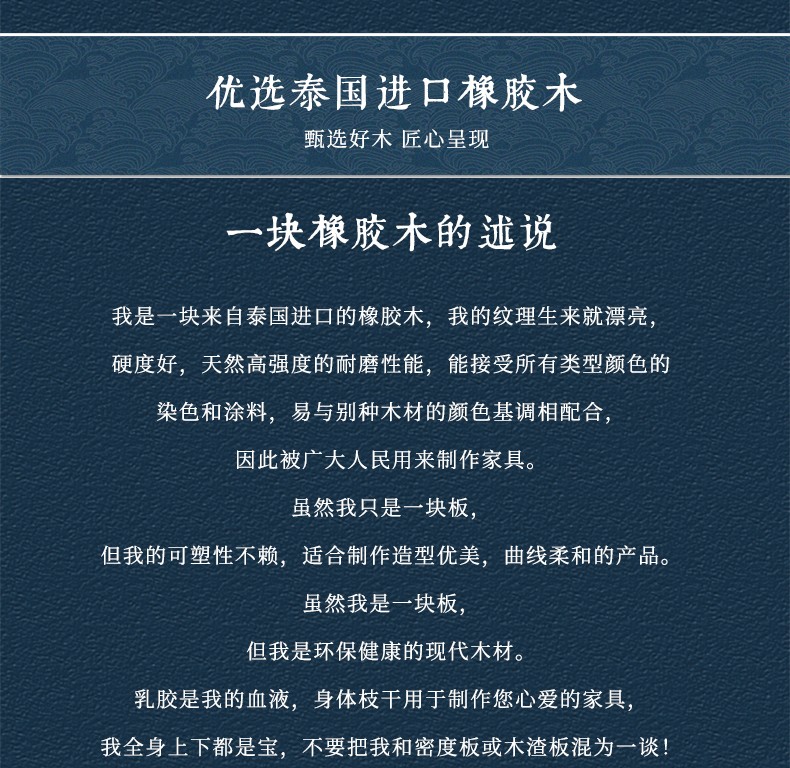 优选泰国进口橡胶木

甄选好木 匠心呈现

一块橡胶木的述说

我是一块来自泰国进口的橡胶木，我的纹理生来就漂亮，

硬度好，天然高强度的耐磨性能，能接受所有类型颜色的

染色和涂料，易与别种木材的颜色基调相配合，

因此被广大人民用来制作家具。

虽然我只是一块板，

但我的可塑性不赖，适合制作造型优美，曲线柔和的产品。

虽然我是一块板，

但我是环保健康的现代木材。

乳胶是我的血液，身体枝干用于制作您心爱的家具，

我全身上下都是宝，不要把我和密度板或木渣板混为一谈！